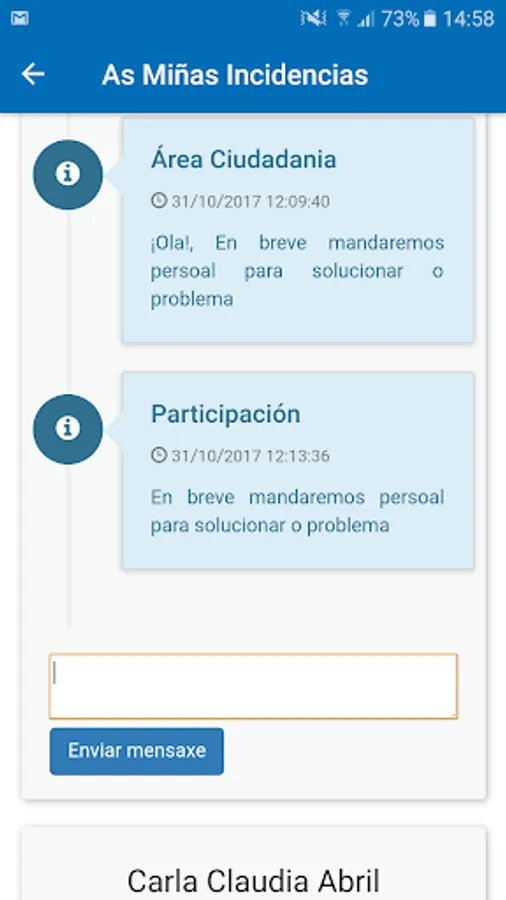 73% 14:58

As Miñas Incidencias

Área Ciudadania

31/10/2017 12:09:40

¡Ola!, En breve mandaremos persoal para solucionar o problema

Participación

31/10/2017 12:13:36

En breve mandaremos persoal para solucionar o problema

Enviar mensaxe

Carla Claudia Abril